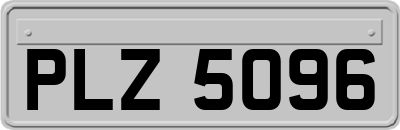 PLZ 5096